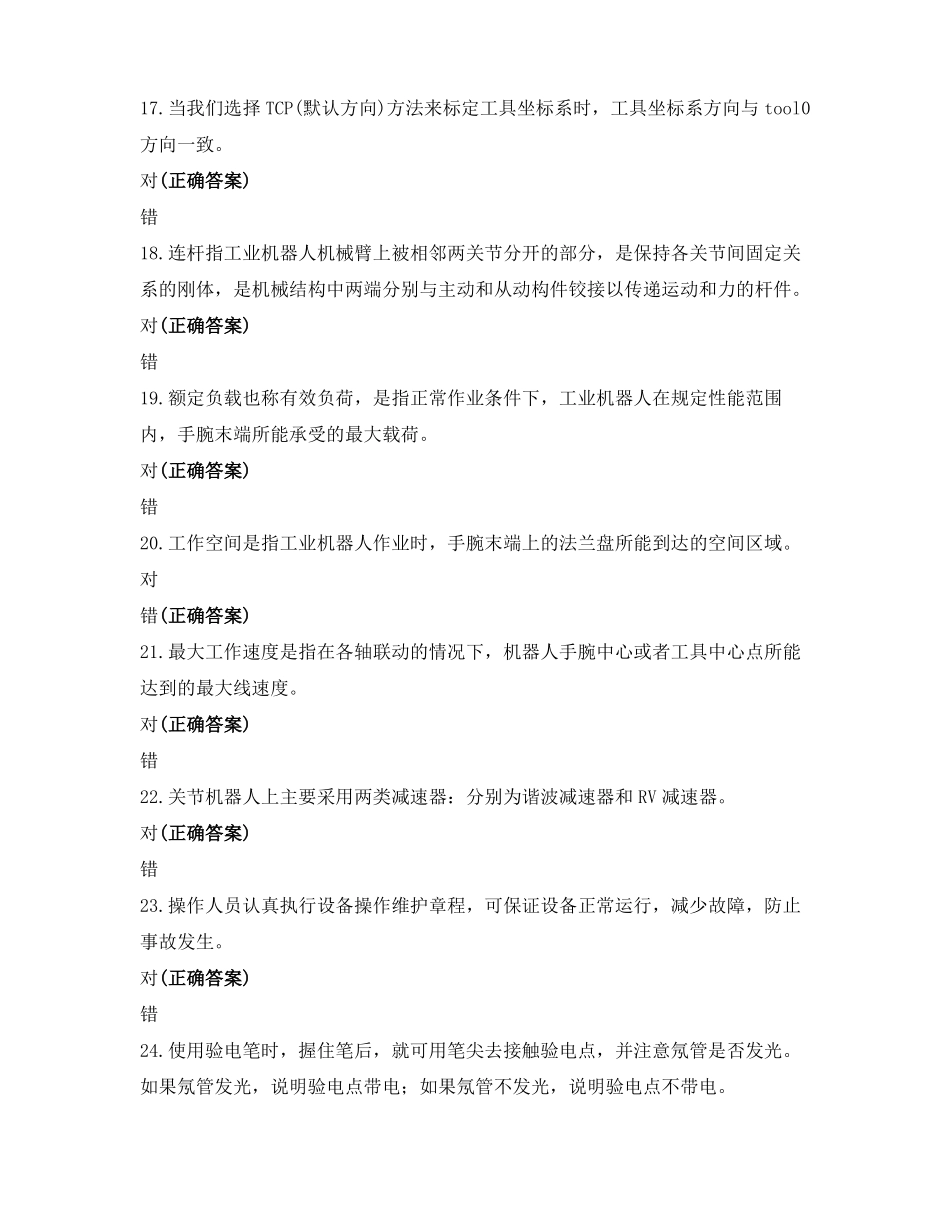 17.当我们选择 TCP(默认方向)方法来标定工具坐标系时，工具坐标系方向与 tool0 方向一致。

对(正确答案)

错

18.连杆指工业机器人机械臂上被相邻两关节分开的部分，是保持各关节间固定关系的刚体，是机械结构中两端分别与主动和从动构件铰接以传递运动和力的杆件。

对(正确答案)

错

19.额定负载也称有效负荷，是指正常作业条件下，工业机器人在规定性能范围内，手腕末端所能承受的最大载荷。

对(正确答案)

错

20.工作空间是指工业机器人作业时，手腕末端上的法兰盘所能到达的空间区域。

对

错(正确答案)

21.最大工作速度是指在各轴联动的情况下，机器人手腕中心或者工具中心点所能达到的最大线速度。

对(正确答案)

错

22.关节机器人上主要采用两类减速器：分别为谐波减速器和 RV 减速器。

对(正确答案)

错

23.操作人员认真执行设备操作维护章程，可保证设备正常运行，减少故障，防止事故发生。

对(正确答案)

错

24.使用验电笔时，握住笔后，就可用笔尖去接触验电点，并注意氖管是否发光。如果氖管发光，说明验电点带电；如果氖管不发光，说明验电点不带电。